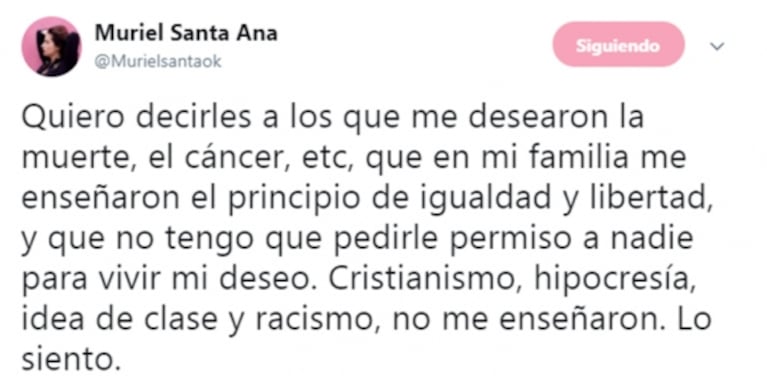 Muriel Santa Ana
@Murielsantaok

Siguiendo

Quiero decirles a los que me desearon la muerte, el cáncer, etc, que en mi familia me enseñaron el principio de igualdad y libertad, y que no tengo que pedirle permiso a nadie para vivir mi deseo. Cristianismo, hipocresía, idea de clase y racismo, no me enseñaron. Lo siento.